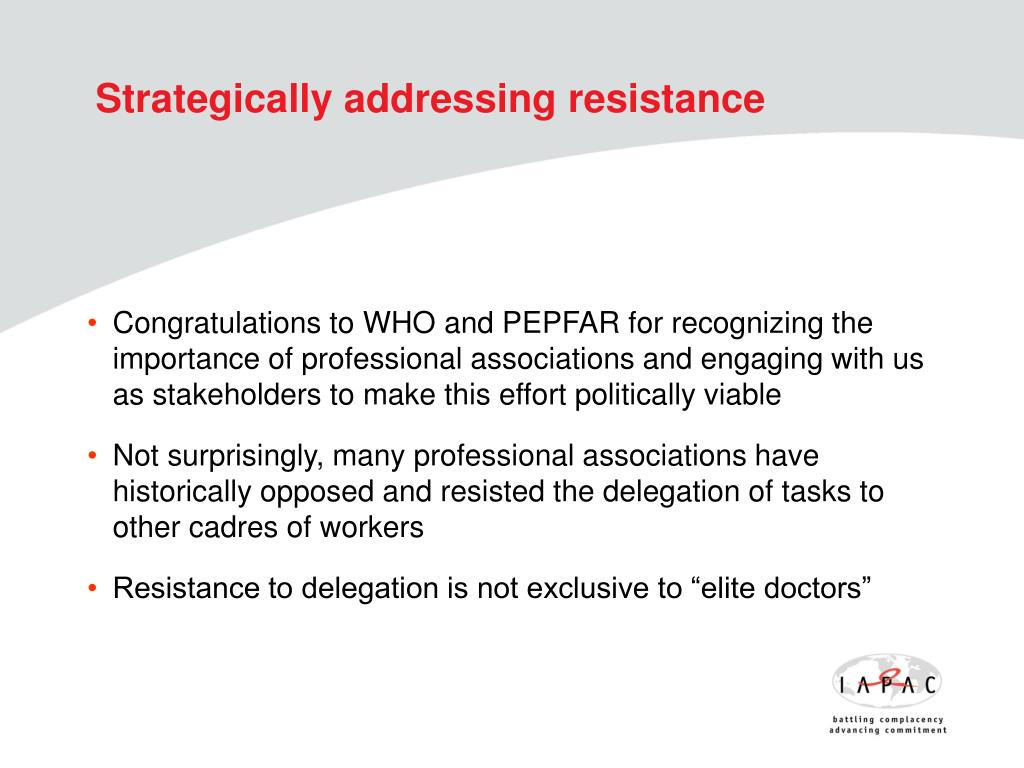 Strategically addressing resistance

• Congratulations to WHO and PEPFAR for recognizing the importance of professional associations and engaging with us as stakeholders to make this effort politically viable

• Not surprisingly, many professional associations have historically opposed and resisted the delegation of tasks to other cadres of workers

• Resistance to delegation is not exclusive to “elite doctors”

IAPAC
battling complacency
advancing commitment